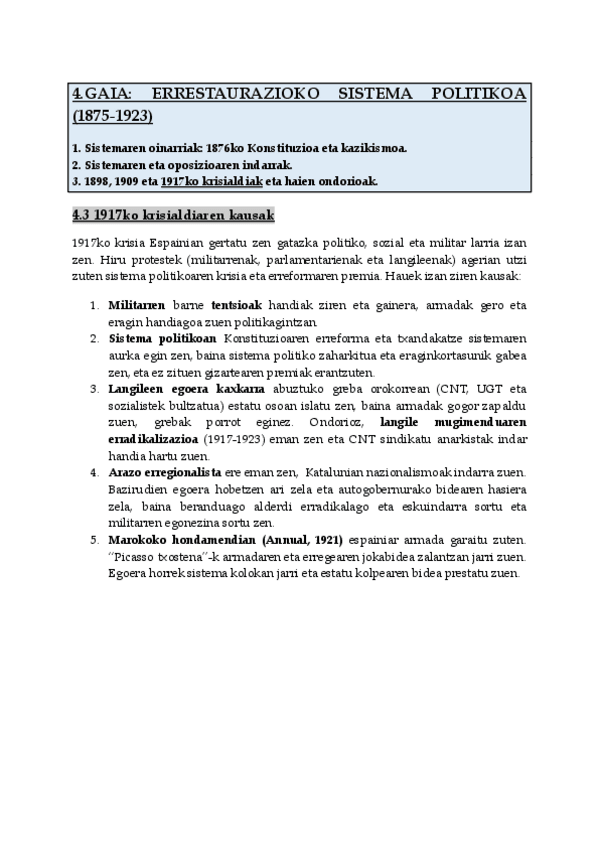 4.GAIA: ERRESTAURAZIOKO SISTEMA POLITIKOA (1875-1923)

1. Sistemaren oinarriak: 1876ko Konstituzioa eta kazikismoa.
2. Sistemaren eta oposizioaren indarrak.
3. 1898, 1909 eta 1917ko krisialdiak eta haien ondorioak.

4.3 1917ko krisialdiaren kausak

1917ko krisia Espainian gertatu zen gatazka politiko, sozial eta militar larria izan zen. Hiru protestek (militarrenak, parlamentarienak eta langileenak) agerian utzi zuten sistema politikoaren krisia eta erreformaren premia. Hauek izan ziren kausak:

1. Militarren barne tentsioak handiak ziren eta gainera, armadak gero eta eragin handiagoa zuen politikagintzan.
2. Sistema politikoan Konstituzioaren erreforma eta txandakatze sistemaren aurka egin zen, baina sistema politiko zaharkitua eta eraginkortasunik gabea zen, eta ez zituen gizartearen premiak erantzuten.
3. Langileen egoera kaxkarra abuztuko greba orokorrean (CNT, UGT eta sozialistek bultzatua) estatu osoan islatu zen, baina armadak gogor zapaldu zuen, grebak porrot eginez. Ondorioz, langile mugimenduaren erradikalizazioa (1917-1923) eman zen eta CNT sindikatu anarkistak indar handia hartu zuen.
4. Arazo erregionalista ere eman zen, Katalunian nazionalismoak indarra zuen. Bazirudien egoera hobetzen ari zela eta autogobernurako bidearen hasiera zela, baina beranduago alderdi erradikalago eta eskuindarra sortu eta militarren egonezina sortu zen.
5. Marokoko hondamendian (Annual, 1921) espainiar armada garaitu zuten. "Picasso txostena"-k armadaren eta erregearen jokabidea zalantzan jarri zuen. Egoera horrek sistema kolokan jarri eta estatu kolpearen bidea prestatu zuen.